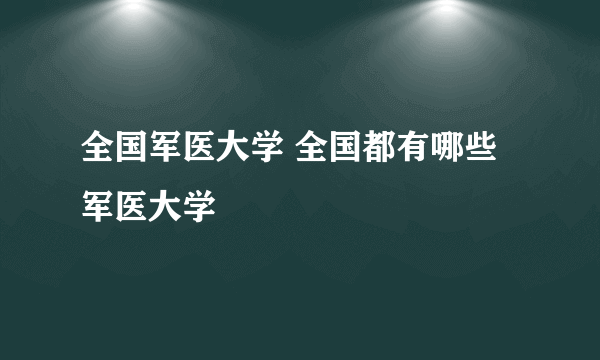 全国军医大学 全国都有哪些军医大学